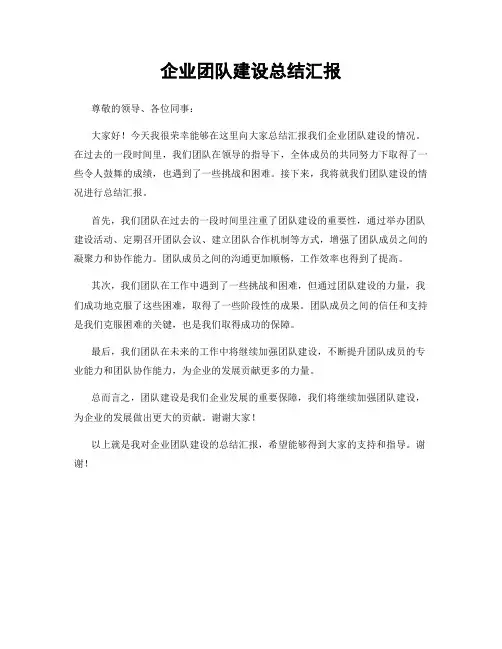 企业团队建设总结汇报

尊敬的领导、各位同事：

大家好！今天我很荣幸能够在这里向大家总结汇报我们企业团队建设的情况。在过去的一段时间里，我们团队在领导的指导下，全体成员的共同努力下取得了一些令人鼓舞的成绩，也遇到了一些挑战和困难。接下来，我将就我们团队建设的情况进行总结汇报。

首先，我们团队在过去的一段时间里注重了团队建设的重要性，通过举办团队建设活动、定期召开团队会议、建立团队合作机制等方式，增强了团队成员之间的凝聚力和协作能力。团队成员之间的沟通更加顺畅，工作效率也得到了提高。

其次，我们团队在工作中遇到了一些挑战和困难，但通过团队建设的力量，我们成功地克服了这些困难，取得了一些阶段性的成果。团队成员之间的信任和支持是我们克服困难的关键，也是我们取得成功的保障。

最后，我们团队在未来的工作中将继续加强团队建设，不断提升团队成员的专业能力和团队协作能力，为企业的发展贡献更多的力量。

总而言之，团队建设是我们企业发展的重要保障，我们将继续加强团队建设，为企业的发展做出更大的贡献。谢谢大家！

以上就是我对企业团队建设的总结汇报，希望能够得到大家的支持和指导。谢谢！